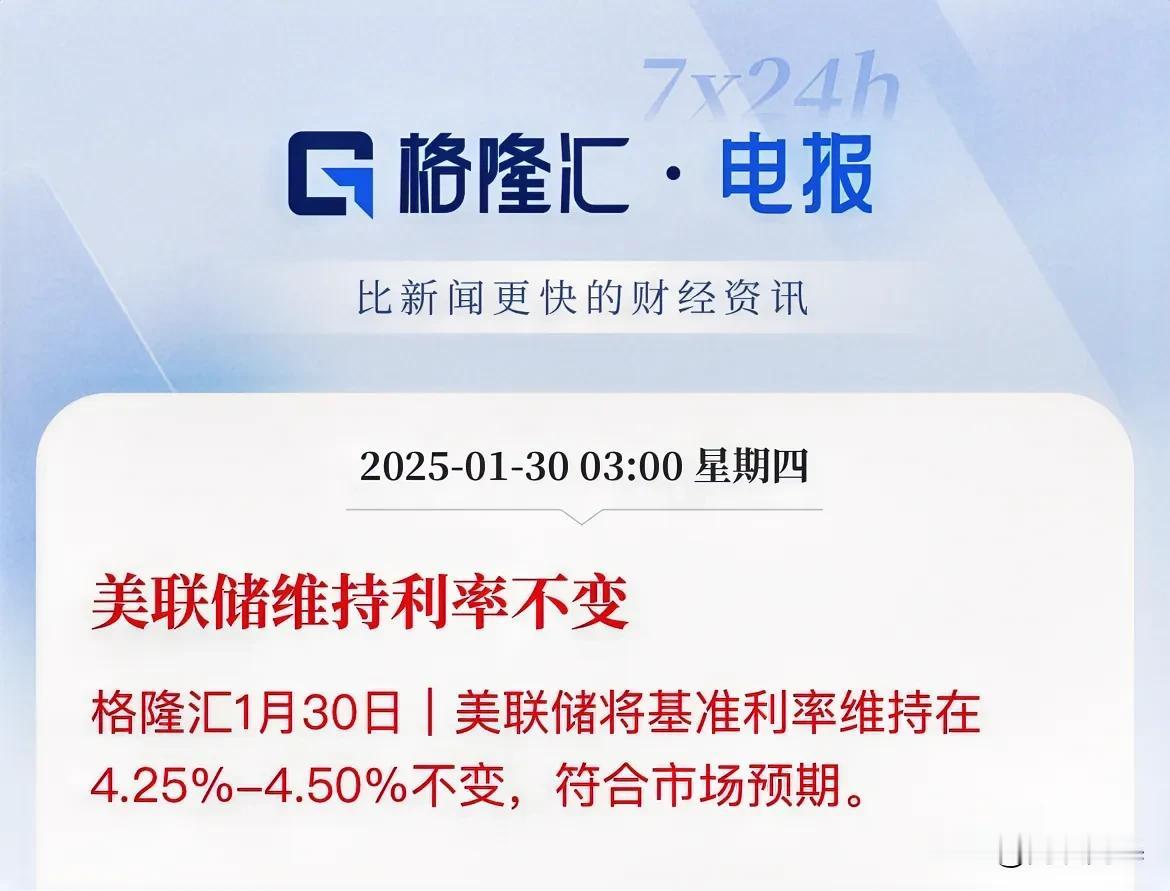 7x24h

格隆汇 · 电报

比新闻更快的财经资讯

2025-01-30 03:00 星期四

美联储维持利率不变

格隆汇1月30日｜美联储将基准利率维持在4.25%–4.50%不变，符合市场预期。